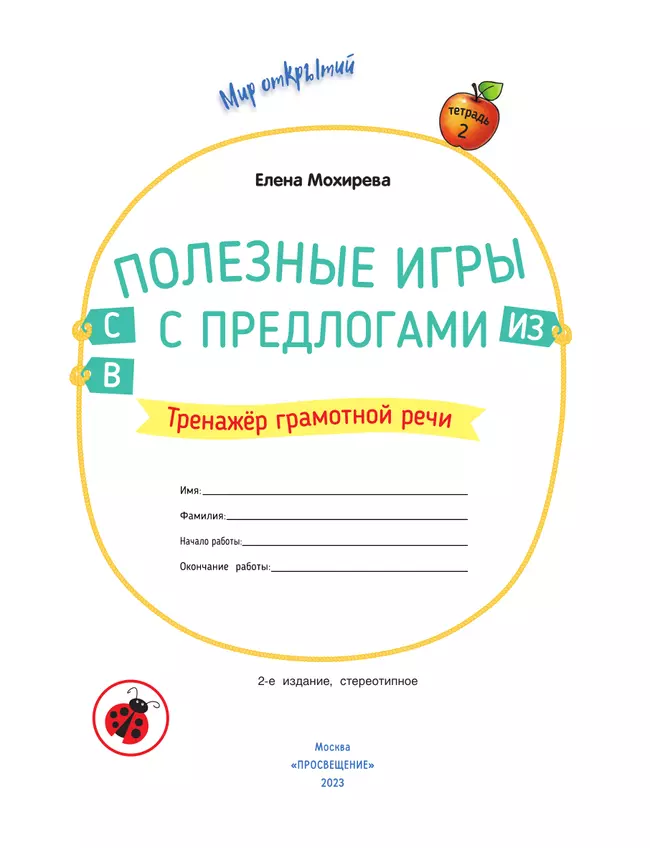 Мир открытий

тетрадь 2

Елена Мохирева

ПОЛЕЗНЫЕ ИГРЫ С ПРЕДЛОГАМИ

С

В

ИЗ

Тренажёр грамотной речи

Имя:

Фамилия:

Начало работы:

Окончание работы:

2-е издание, стереотипное

Москва
«ПРОСВЕЩЕНИЕ»
2023